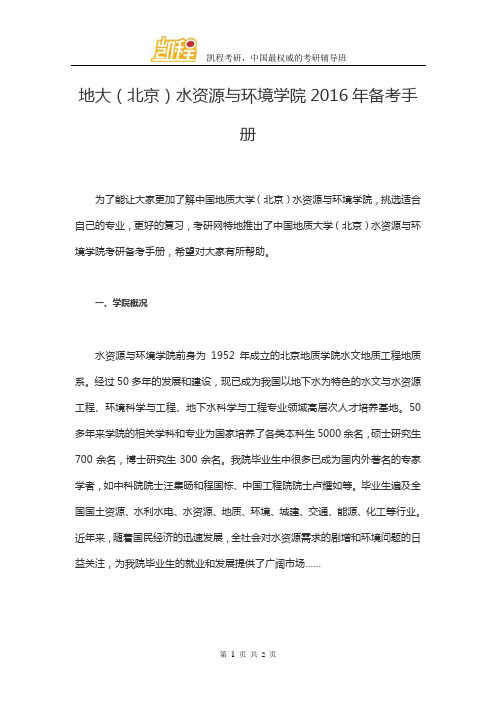 凯程

凯程考研，中国最权威的考研辅导班

地大（北京）水资源与环境学院 2016 年备考手册

为了能让大家更加了解中国地质大学（北京）水资源与环境学院，挑选适合自己的专业，更好的复习，考研网特地推出了中国地质大学（北京）水资源与环境学院考研备考手册，希望对大家有所帮助。

一、学院概况

水资源与环境学院前身为 1952 年成立的北京地质学院水文地质工程地质系。经过 50 多年的发展和建设，现已成为我国以地下水为特色的水文与水资源工程、环境科学与工程、地下水科学与工程专业领域高层次人才培养基地。50 多年来学院的相关学科和专业为国家培养了各类本科生 5000 余名，硕士研究生 700 余名，博士研究生 300 余名。我院毕业生中很多已成为国内外著名的专家学者，如中科院院士汪集旸和程国栋、中国工程院院士卢耀如等。毕业生遍及全国国土资源、水利水电、水资源、地质、环境、城建、交通、能源、化工等行业。近年来，随着国民经济的迅速发展，全社会对水资源需求的剧增和环境问题的日益关注，为我院毕业生的就业和发展提供了广阔市场……

第 1 页 共 2 页